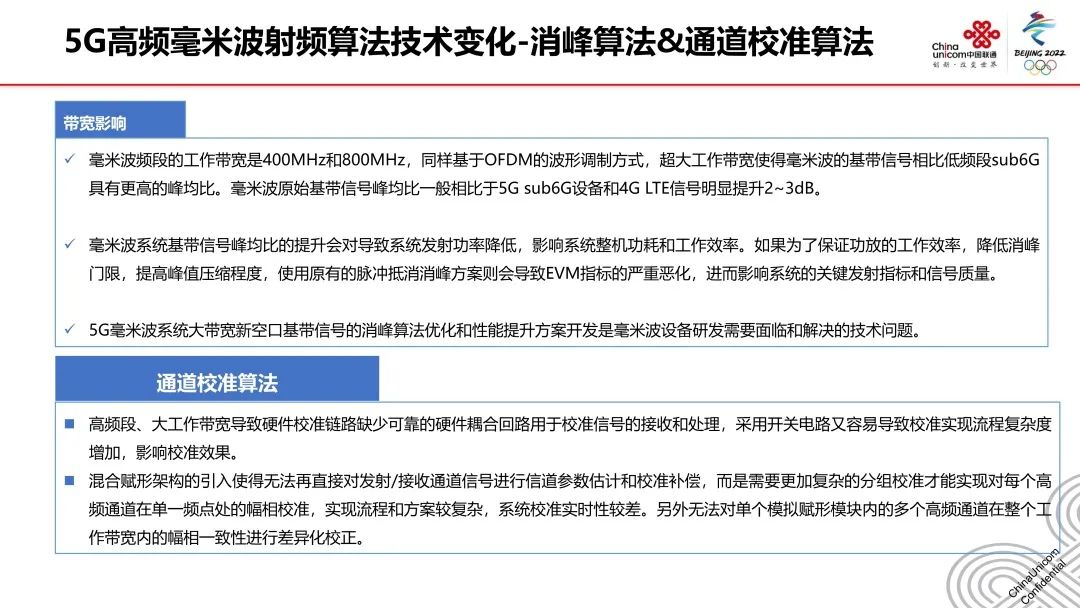 5G高频毫米波射频算法技术变化-消峰算法&通道校准算法

China unicom中国联通
创新·改变世界

BEIJING 2022

带宽影响

✓ 毫米波频段的工作带宽是400MHz和800MHz，同样基于OFDM的波形调制方式，超大工作带宽使得毫米波的基带信号相比低频段sub6G具有更高的峰均比。毫米波原始基带信号峰均比一般相比于5G sub6G设备和4G LTE信号明显提升2~3dB。

✓ 毫米波系统基带信号峰均比的提升会对导致系统发射功率降低，影响系统整机功耗和工作效率。如果为了保证功放的工作效率，降低消峰门限，提高峰值压缩程度，使用原有的脉冲抵消消峰方案则会导致EVM指标的严重恶化，进而影响系统的关键发射指标和信号质量。

✓ 5G毫米波系统大带宽新空口基带信号的消峰算法优化和性能提升方案开发是毫米波设备研发需要面临和解决的技术问题。

通道校准算法

■ 高频段、大工作带宽导致硬件校准链路缺少可靠的硬件耦合回路用于校准信号的接收和处理，采用开关电路又容易导致校准实现流程复杂度增加，影响校准效果。

■ 混合赋形架构的引入使得无法再直接对发射/接收通道信号进行信道参数估计和校准补偿，而是需要更加复杂的分组校准才能实现对每个高频通道在单一频点处的幅相校准，实现流程和方案较复杂，系统校准实时性较差。另外无法对单个模拟赋形模块内的多个高频通道在整个工作带宽内的幅相一致性进行差异化校正。

China Unicom Confidential